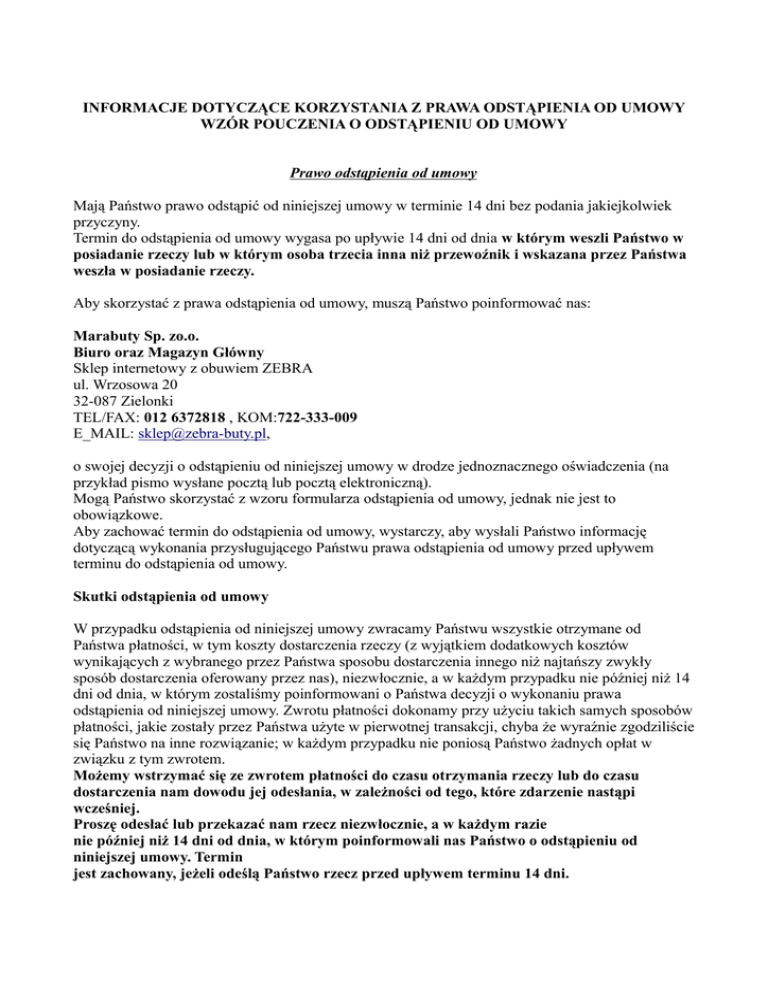 INFORMACJE DOTYCZĄCE KORZYSTANIA Z PRAWA ODSTĄPIENIA OD UMOWY
WZÓR POUCZENIA O ODSTĄPIENIU OD UMOWY

Prawo odstąpienia od umowy

Mają Państwo prawo odstąpić od niniejszej umowy w terminie 14 dni bez podania jakiejkolwiek przyczyny.
Termin do odstąpienia od umowy wygasa po upływie 14 dni od dnia w którym weszli Państwo w posiadanie rzeczy lub w którym osoba trzecia inna niż przewoźnik i wskazana przez Państwa weszła w posiadanie rzeczy.

Aby skorzystać z prawa odstąpienia od umowy, muszą Państwo poinformować nas:

Marabuty Sp. zo.o.
Biuro oraz Magazyn Główny
Sklep internetowy z obuwiem ZEBRA
ul. Wrzosowa 20
32-087 Zielonki
TEL/FAX: 012 6372818 , KOM:722-333-009
E_MAIL: sklep@zebra-buty.pl,

o swojej decyzji o odstąpieniu od niniejszej umowy w drodze jednoznacznego oświadczenia (na przykład pismo wysłane pocztą lub pocztą elektroniczną).
Mogą Państwo skorzystać z wzoru formularza odstąpienia od umowy, jednak nie jest to obowiązkowe.
Aby zachować termin do odstąpienia od umowy, wystarczy, aby wysłali Państwo informację dotyczącą wykonania przysługującego Państwu prawa odstąpienia od umowy przed upływem terminu do odstąpienia od umowy.

Skutki odstąpienia od umowy

W przypadku odstąpienia od niniejszej umowy zwracamy Państwu wszystkie otrzymane od Państwa płatności, w tym koszty dostarczenia rzeczy (z wyjątkiem dodatkowych kosztów wynikających z wybranego przez Państwa sposobu dostarczenia innego niż najtańszy zwykły sposób dostarczenia oferowany przez nas), niezwłocznie, a w każdym przypadku nie później niż 14 dni od dnia, w którym zostaliśmy poinformowani o Państwa decyzji o wykonaniu prawa odstąpienia od niniejszej umowy. Zwrotu płatności dokonamy przy użyciu takich samych sposobów płatności, jakie zostały przez Państwa użyte w pierwotnej transakcji, chyba że wyraźnie zgodziliście się Państwo na inne rozwiązanie; w każdym przypadku nie poniosą Państwo żadnych opłat w związku z tym zwrotem.
Możemy wstrzymać się ze zwrotem płatności do czasu otrzymania rzeczy lub do czasu dostarczenia nam dowodu jej odesłania, w zależności od tego, które zdarzenie nastąpi wcześniej.
Proszę odesłać lub przekazać nam rzecz niezwłocznie, a w każdym razie nie później niż 14 dni od dnia, w którym poinformowali nas Państwo o odstąpieniu od niniejszej umowy. Termin jest zachowany, jeżeli odeślą Państwo rzecz przed upływem terminu 14 dni.